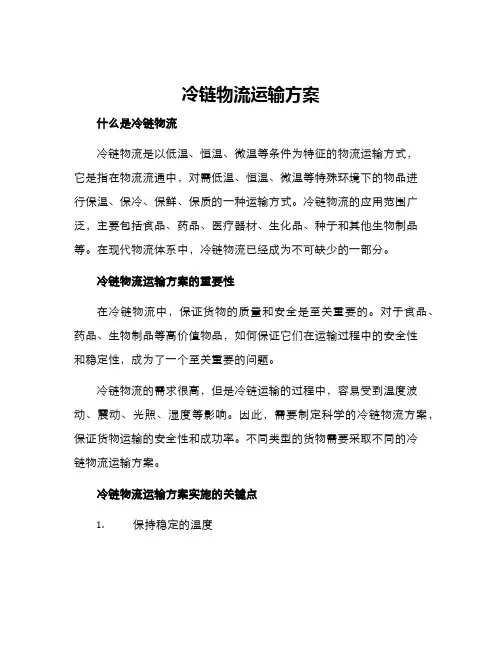 冷链物流运输方案

什么是冷链物流

冷链物流是以低温、恒温、微温等条件为特征的物流运输方式，它是指在物流流通中，对需低温、恒温、微温等特殊环境下的物品进行保温、保冷、保鲜、保质的一种运输方式。冷链物流的应用范围广泛，主要包括食品、药品、医疗器材、生化品、种子和其他生物制品等。在现代物流体系中，冷链物流已经成为不可缺少的一部分。

冷链物流运输方案的重要性

在冷链物流中，保证货物的质量和安全是至关重要的。对于食品、药品、生物制品等高价值物品，如何保证它们在运输过程中的安全性和稳定性，成为了一个至关重要的问题。

冷链物流的需求很高，但是冷链运输的过程中，容易受到温度波动、震动、光照、湿度等影响。因此，需要制定科学的冷链物流方案，保证货物运输的安全性和成功率。不同类型的货物需要采取不同的冷链物流运输方案。

冷链物流运输方案实施的关键点

1. 保持稳定的温度